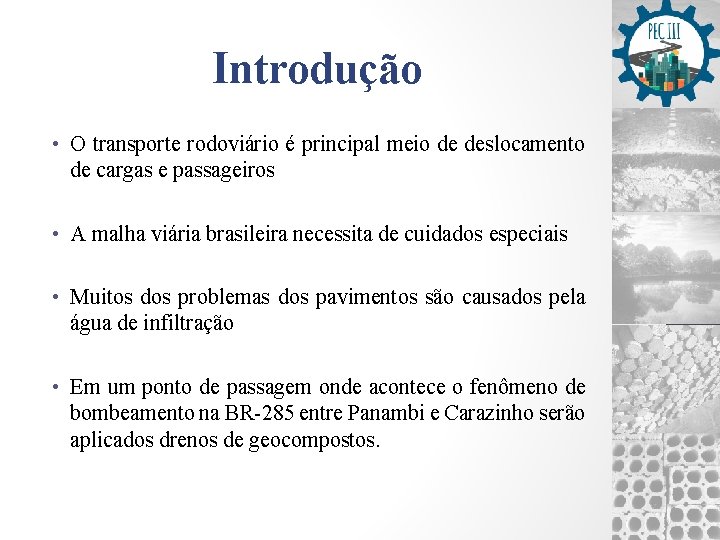 PEC III

Introdução

• O transporte rodoviário é principal meio de deslocamento de cargas e passageiros

• A malha viária brasileira necessita de cuidados especiais

• Muitos dos problemas dos pavimentos são causados pela água de infiltração

• Em um ponto de passagem onde acontece o fenômeno de bombeamento na BR-285 entre Panambi e Carazinho serão aplicados drenos de geocompostos.